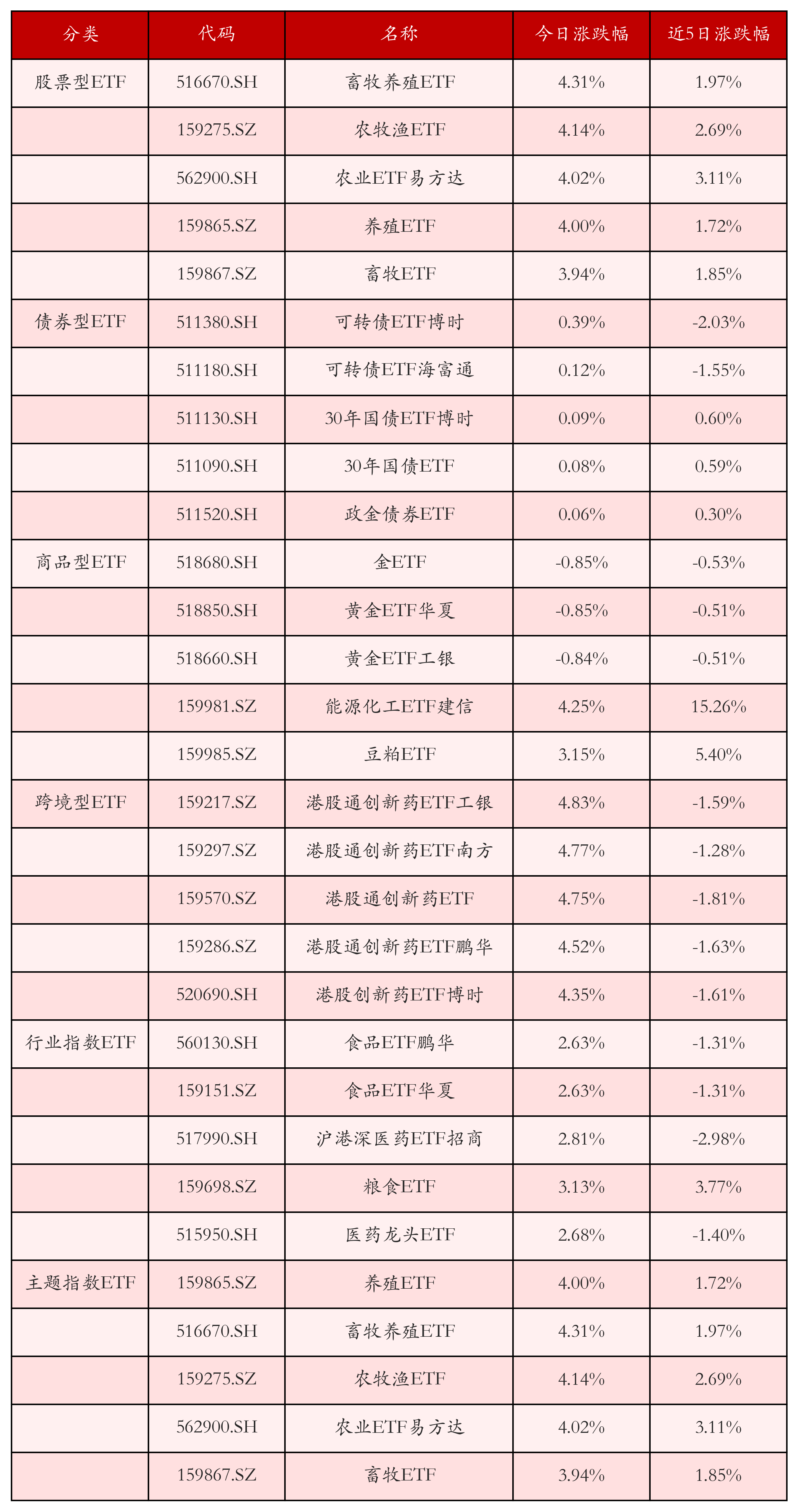 | 分类 | 代码 | 名称 | 今日涨跌幅 | 近5日涨跌幅 |
|---|---|---|---|---|
| 股票型ETF | 516670.SH | 畜牧养殖ETF | 4.31% | 1.97% |
|  | 159275.SZ | 农牧渔ETF | 4.14% | 2.69% |
|  | 562900.SH | 农业ETF易方达 | 4.02% | 3.11% |
|  | 159865.SZ | 养殖ETF | 4.00% | 1.72% |
|  | 159867.SZ | 畜牧ETF | 3.94% | 1.85% |
| 债券型ETF | 511380.SH | 可转债ETF博时 | 0.39% | -2.03% |
|  | 511180.SH | 可转债ETF海富通 | 0.12% | -1.55% |
|  | 511130.SH | 30年国债ETF博时 | 0.09% | 0.60% |
|  | 511090.SH | 30年国债ETF | 0.08% | 0.59% |
|  | 511520.SH | 政金债券ETF | 0.06% | 0.30% |
| 商品型ETF | 518680.SH | 金ETF | -0.85% | -0.53% |
|  | 518850.SH | 黄金ETF华夏 | -0.85% | -0.51% |
|  | 518660.SH | 黄金ETF工银 | -0.84% | -0.51% |
|  | 159981.SZ | 能源化工ETF建信 | 4.25% | 15.26% |
|  | 159985.SZ | 豆粕ETF | 3.15% | 5.40% |
| 跨境型ETF | 159217.SZ | 港股通创新药ETF工银 | 4.83% | -1.59% |
|  | 159297.SZ | 港股通创新药ETF南方 | 4.77% | -1.28% |
|  | 159570.SZ | 港股通创新药ETF | 4.75% | -1.81% |
|  | 159286.SZ | 港股通创新药ETF鹏华 | 4.52% | -1.63% |
|  | 520690.SH | 港股创新药ETF博时 | 4.35% | -1.61% |
| 行业指数ETF | 560130.SH | 食品ETF鹏华 | 2.63% | -1.31% |
|  | 159151.SZ | 食品ETF华夏 | 2.63% | -1.31% |
|  | 517990.SH | 沪港深医药ETF招商 | 2.81% | -2.98% |
|  | 159698.SZ | 粮食ETF | 3.13% | 3.77% |
|  | 515950.SH | 医药龙头ETF | 2.68% | -1.40% |
| 主题指数ETF | 159865.SZ | 养殖ETF | 4.00% | 1.72% |
|  | 516670.SH | 畜牧养殖ETF | 4.31% | 1.97% |
|  | 159275.SZ | 农牧渔ETF | 4.14% | 2.69% |
|  | 562900.SH | 农业ETF易方达 | 4.02% | 3.11% |
|  | 159867.SZ | 畜牧ETF | 3.94% | 1.85% |